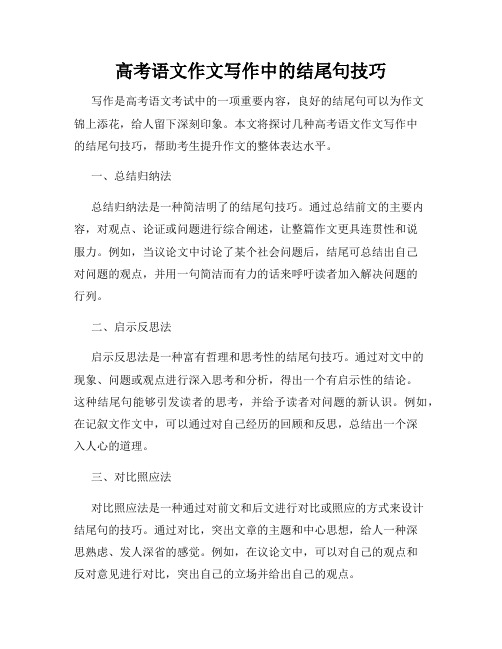 高考语文作文写作中的结尾句技巧

写作是高考语文考试中的一项重要内容，良好的结尾句可以为作文锦上添花，给人留下深刻印象。本文将探讨几种高考语文作文写作中的结尾句技巧，帮助考生提升作文的整体表达水平。

一、总结归纳法

总结归纳法是一种简洁明了的结尾句技巧。通过总结前文的主要内容，对观点、论证或问题进行综合阐述，让整篇作文更具连贯性和说服力。例如，当议论文中讨论了某个社会问题后，结尾可总结出自己对问题的观点，并用一句简洁而有力的话来呼吁读者加入解决问题的行列。

二、启示反思法

启示反思法是一种富有哲理和思考性的结尾句技巧。通过对文中的现象、问题或观点进行深入思考和分析，得出一个有启示性的结论。这种结尾句能够引发读者的思考，并给予读者对问题的新认识。例如，在记叙文作文中，可以通过对自己经历的回顾和反思，总结出一个深入人心的道理。

三、对比照应法

对比照应法是一种通过对前文和后文进行对比或照应的方式来设计结尾句的技巧。通过对比，突出文章的主题和中心思想，给人一种深思熟虑、发人深省的感觉。例如，在议论文中，可以对自己的观点和反对意见进行对比，突出自己的立场并给出自己的观点。